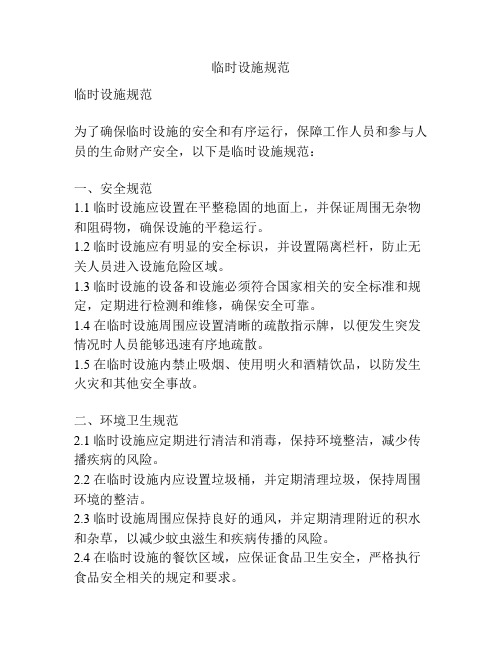 临时设施规范

临时设施规范

为了确保临时设施的安全和有序运行，保障工作人员和参与人员的生命财产安全，以下是临时设施规范：

一、安全规范
1.1 临时设施应设置在平整稳固的地面上，并保证周围无杂物和阻碍物，确保设施的平稳运行。
1.2 临时设施应有明显的安全标识，并设置隔离栏杆，防止无关人员进入设施危险区域。
1.3 临时设施的设备和设施必须符合国家相关的安全标准和规定，定期进行检测和维修，确保安全可靠。
1.4 在临时设施周围应设置清晰的疏散指示牌，以便发生突发情况时人员能够迅速有序地疏散。
1.5 在临时设施内禁止吸烟、使用明火和酒精饮品，以防发生火灾和其他安全事故。

二、环境卫生规范
2.1 临时设施应定期进行清洁和消毒，保持环境整洁，减少传播疾病的风险。
2.2 在临时设施内应设置垃圾桶，并定期清理垃圾，保持周围环境的整洁。
2.3 临时设施周围应保持良好的通风，并定期清理附近的积水和杂草，以减少蚊虫滋生和疾病传播的风险。
2.4 在临时设施的餐饮区域，应保证食品卫生安全，严格执行食品安全相关的规定和要求。